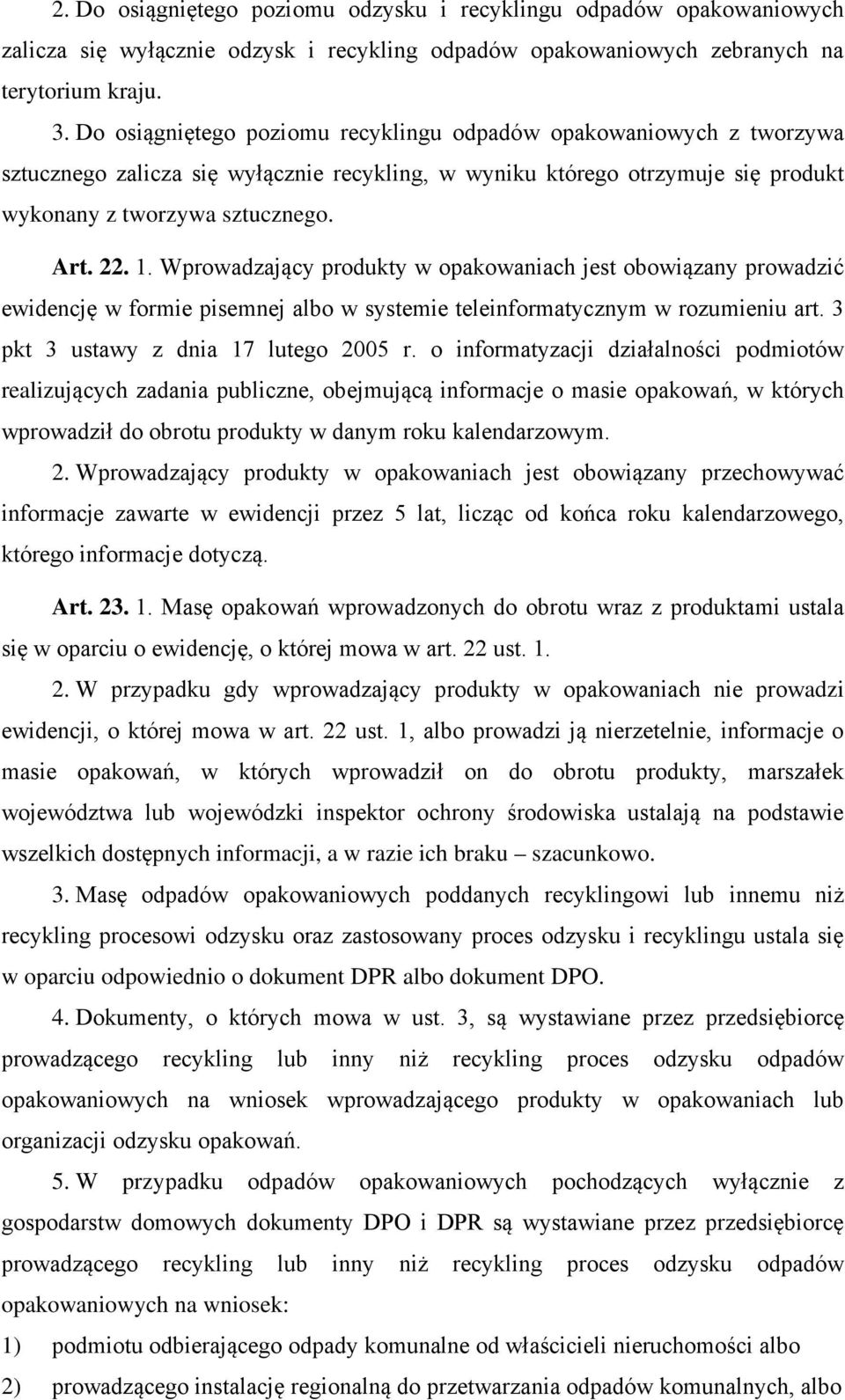 2. Do osiągniętego poziomu odzysku i recyklingu odpadów opakowaniowych zalicza się wyłącznie odzysk i recykling odpadów opakowaniowych zebranych na terytorium kraju.

3. Do osiągniętego poziomu recyklingu odpadów opakowaniowych z tworzywa sztucznego zalicza się wyłącznie recykling, w wyniku którego otrzymuje się produkt wykonany z tworzywa sztucznego.

Art. 22. 1. Wprowadzający produkty w opakowaniach jest obowiązany prowadzić ewidencję w formie pisemnej albo w systemie teleinformatycznym w rozumieniu art. 3 pkt 3 ustawy z dnia 17 lutego 2005 r. o informatyzacji działalności podmiotów realizujących zadania publiczne, obejmującą informacje o masie opakowań, w których wprowadził do obrotu produkty w danym roku kalendarzowym.

2. Wprowadzający produkty w opakowaniach jest obowiązany przechowywać informacje zawarte w ewidencji przez 5 lat, licząc od końca roku kalendarzowego, którego informacje dotyczą.

Art. 23. 1. Masę opakowań wprowadzonych do obrotu wraz z produktami ustala się w oparciu o ewidencję, o której mowa w art. 22 ust. 1.

2. W przypadku gdy wprowadzający produkty w opakowaniach nie prowadzi ewidencji, o której mowa w art. 22 ust. 1, albo prowadzi ją nierzetelnie, informacje o masie opakowań, w których wprowadził on do obrotu produkty, marszałek województwa lub wojewódzki inspektor ochrony środowiska ustalają na podstawie wszelkich dostępnych informacji, a w razie ich braku – szacunkowo.

3. Masę odpadów opakowaniowych poddanych recyklingowi lub innemu niż recykling procesowi odzysku oraz zastosowany proces odzysku i recyklingu ustala się w oparciu odpowiednio o dokument DPR albo dokument DPO.

4. Dokumenty, o których mowa w ust. 3, są wystawiane przez przedsiębiorcę prowadzącego recykling lub inny niż recykling proces odzysku odpadów opakowaniowych na wniosek wprowadzającego produkty w opakowaniach lub organizacji odzysku opakowań.

5. W przypadku odpadów opakowaniowych pochodzących wyłącznie z gospodarstw domowych dokumenty DPO i DPR są wystawiane przez przedsiębiorcę prowadzącego recykling lub inny niż recykling proces odzysku odpadów opakowaniowych na wniosek:

1) podmiotu odbierającego odpady komunalne od właścicieli nieruchomości albo

2) prowadzącego instalację regionalną do przetwarzania odpadów komunalnych, albo